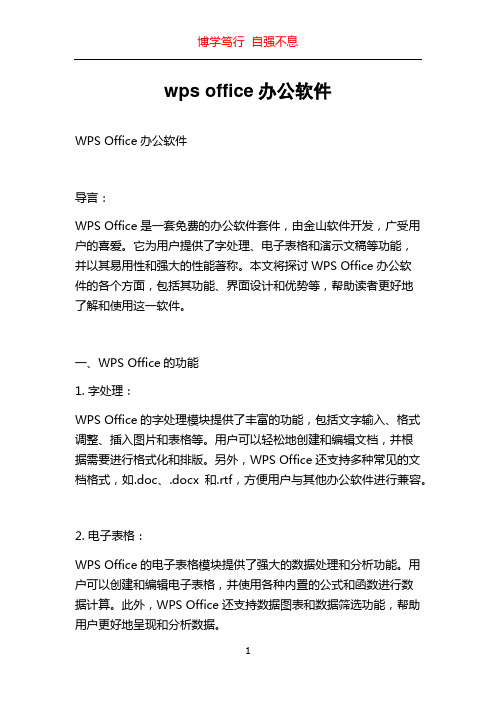 博学笃行 自强不息

wps office 办公软件

WPS Office 办公软件

导言：

WPS Office 是一套免费的办公软件套件，由金山软件开发，广受用户的喜爱。它为用户提供了字处理、电子表格和演示文稿等功能，并以其易用性和强大的性能著称。本文将探讨 WPS Office 办公软件的各个方面，包括其功能、界面设计和优势等，帮助读者更好地了解和使用这一软件。

一、WPS Office 的功能

1. 字处理：

WPS Office 的字处理模块提供了丰富的功能，包括文字输入、格式调整、插入图片和表格等。用户可以轻松地创建和编辑文档，并根据需要进行格式化和排版。另外，WPS Office 还支持多种常见的文档格式，如.doc、.docx 和.rtf，方便用户与其他办公软件进行兼容。

2. 电子表格：

WPS Office 的电子表格模块提供了强大的数据处理和分析功能。用户可以创建和编辑电子表格，并使用各种内置的公式和函数进行数据计算。此外，WPS Office 还支持数据图表和数据筛选功能，帮助用户更好地呈现和分析数据。

1